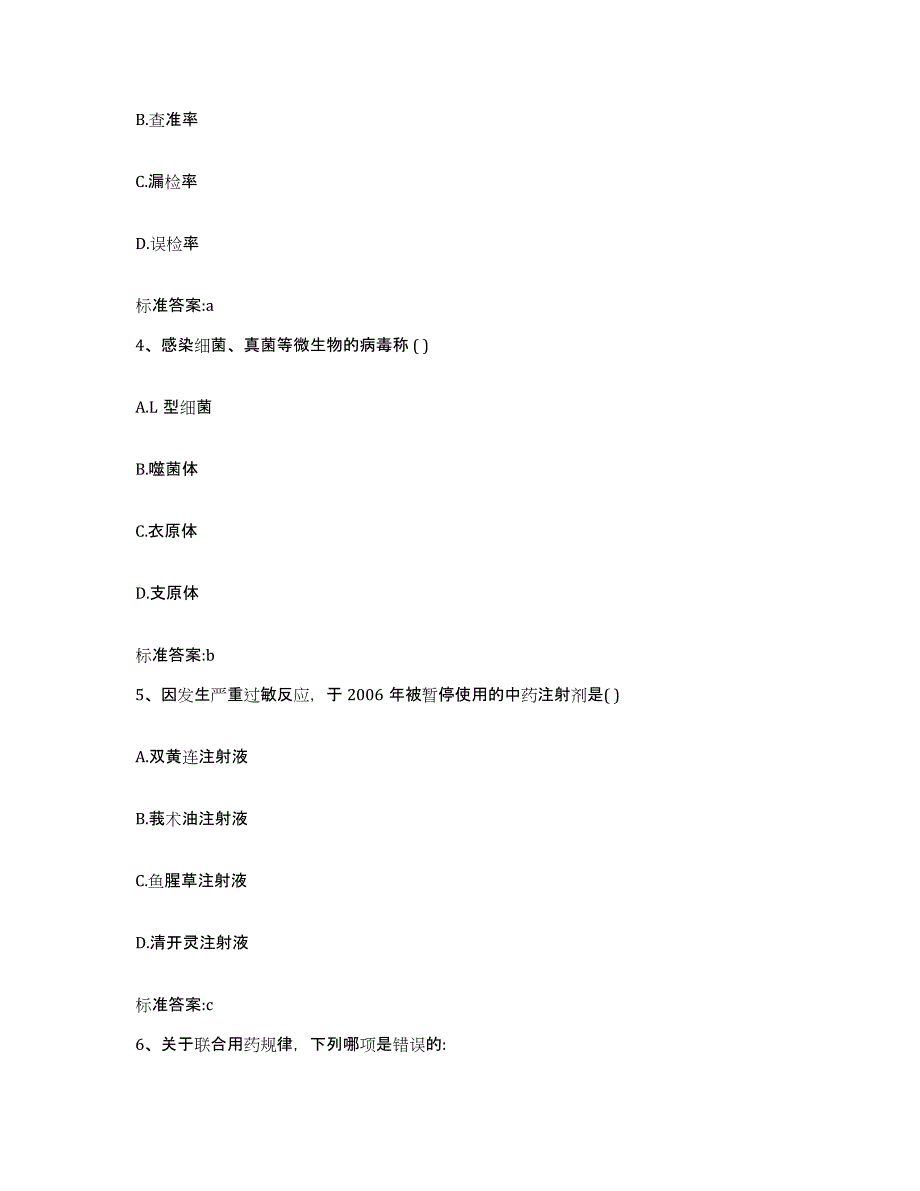 B.查准率

C.漏检率

D.误检率

标准答案:a

4、感染细菌、真菌等微生物的病毒称 ( )

A.L 型细菌

B.噬菌体

C.衣原体

D.支原体

标准答案:b

5、因发生严重过敏反应，于 2006 年被暂停使用的中药注射剂是( )

A.双黄连注射液

B.莪术油注射液

C.鱼腥草注射液

D.清开灵注射液

标准答案:c

6、关于联合用药规律，下列哪项是错误的: